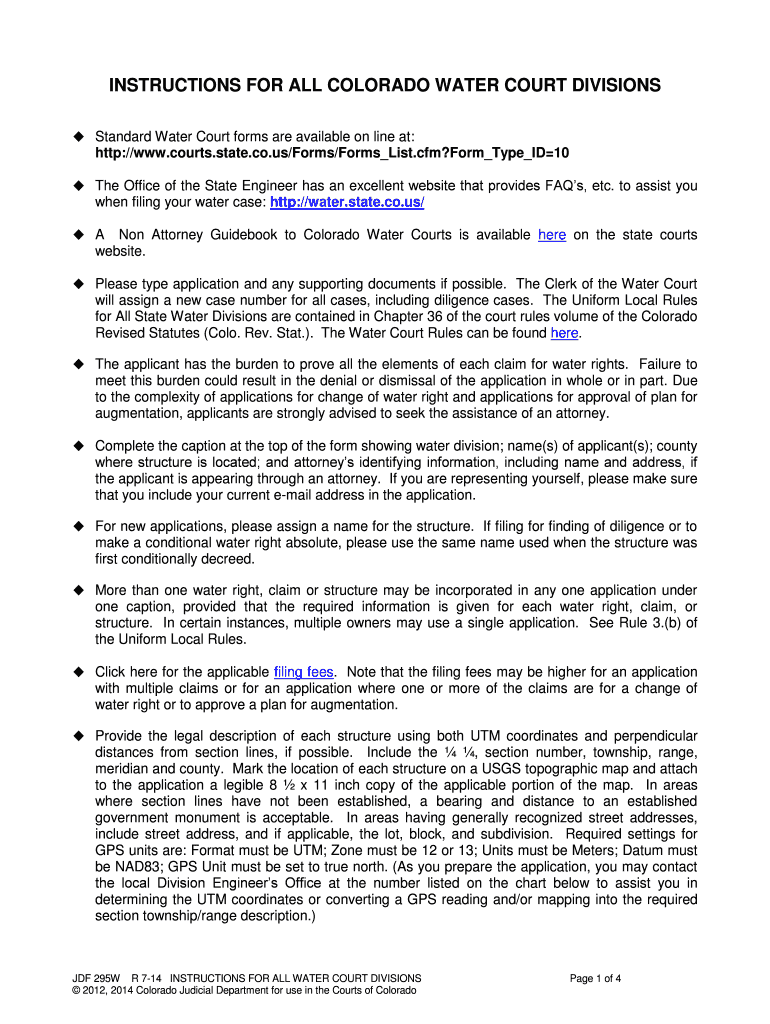 INSTRUCTIONS FOR ALL COLORADO WATER COURT DIVISIONS

◆ Standard Water Court forms are available on line at: http://www.courts.state.co.us/Forms/Forms_List.cfm?Form_Type_ID=10

◆ The Office of the State Engineer has an excellent website that provides FAQ's, etc. to assist you when filing your water case: http://water.state.co.us/

◆ A Non Attorney Guidebook to Colorado Water Courts is available here on the state courts website.

◆ Please type application and any supporting documents if possible. The Clerk of the Water Court will assign a new case number for all cases, including diligence cases. The Uniform Local Rules for All State Water Divisions are contained in Chapter 36 of the court rules volume of the Colorado Revised Statutes (Colo. Rev. Stat.). The Water Court Rules can be found here.

◆ The applicant has the burden to prove all the elements of each claim for water rights. Failure to meet this burden could result in the denial or dismissal of the application in whole or in part. Due to the complexity of applications for change of water right and applications for approval of plan for augmentation, applicants are strongly advised to seek the assistance of an attorney.

◆ Complete the caption at the top of the form showing water division; name(s) of applicant(s); county where structure is located; and attorney's identifying information, including name and address, if the applicant is appearing through an attorney. If you are representing yourself, please make sure that you include your current e-mail address in the application.

◆ For new applications, please assign a name for the structure. If filing for finding of diligence or to make a conditional water right absolute, please use the same name used when the structure was first conditionally decreed.

◆ More than one water right, claim or structure may be incorporated in any one application under one caption, provided that the required information is given for each water right, claim, or structure. In certain instances, multiple owners may use a single application. See Rule 3.(b) of the Uniform Local Rules.

◆ Click here for the applicable filing fees. Note that the filing fees may be higher for an application with multiple claims or for an application where one or more of the claims are for a change of water right or to approve a plan for augmentation.

◆ Provide the legal description of each structure using both UTM coordinates and perpendicular distances from section lines, if possible. Include the ¼ ¼, section number, township, range, meridian and county. Mark the location of each structure on a USGS topographic map and attach to the application a legible 8 ½ x 11 inch copy of the applicable portion of the map. In areas where section lines have not been established, a bearing and distance to an established government monument is acceptable. In areas having generally recognized street addresses, include street address, and if applicable, the lot, block, and subdivision. Required settings for GPS units are: Format must be UTM; Zone must be 12 or 13; Units must be Meters; Datum must be NAD83; GPS Unit must be set to true north. (As you prepare the application, you may contact the local Division Engineer's Office at the number listed on the chart below to assist you in determining the UTM coordinates or converting a GPS reading and/or mapping into the required section township/range description.)

JDF 295W R 7-14 INSTRUCTIONS FOR ALL WATER COURT DIVISIONS
© 2012, 2014 Colorado Judicial Department for use in the Courts of Colorado
Page 1 of 4